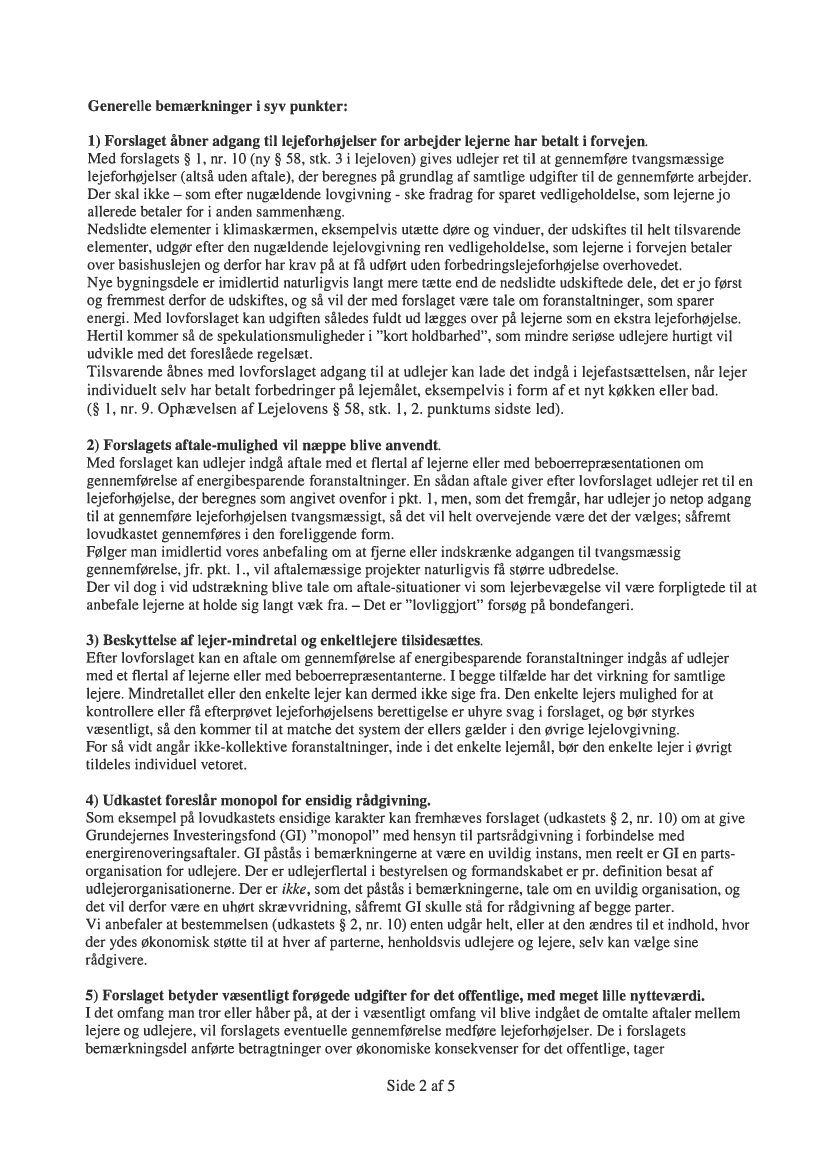 Generelle bemærkninger i syv punkter:

1) Forslaget åbner adgang til lejeforhøjelser for arbejder lejerne har betalt i forvejen.
Med forslagets § 1, nr. 10 (ny § 58, stk. 3 i lejeloven) gives udlejer ret til at gennemføre tvangsmæssige lejeforhøjelser (altså uden aftale), der beregnes på grundlag af samtlige udgifter til de gennemførte arbejder. Der skal ikke – som efter nugældende lovgivning - ske fradrag for sparet vedligeholdelse, som lejerne jo allerede betaler for i anden sammenhæng.
Nedslidte elementer i klimaskærmen, eksempelvis utætte døre og vinduer, der udskiftes til helt tilsvarende elementer, udgør efter den nugældende lejelovgivning ren vedligeholdelse, som lejerne i forvejen betaler over basishuslejen og derfor har krav på at få udført uden forbedringslejeforhøjelse overhovedet.
Nye bygningsdele er imidlertid naturligvis langt mere tætte end de nedslidte udskiftede dele, det er jo først og fremmest derfor de udskiftes, og så vil der med forslaget være tale om foranstaltninger, som sparer energi. Med lovforslaget kan udgiften således fuldt ud lægges over på lejerne som en ekstra lejeforhøjelse.
Hertil kommer så de spekulationsmuligheder i "kort holdbarhed", som mindre seriøse udlejere hurtigt vil udvikle med det foreslåede regelsæt.
Tilsvarende åbnes med lovforslaget adgang til at udlejer kan lade det indgå i lejefastsættelsen, når lejer individuelt selv har betalt forbedringer på lejemålet, eksempelvis i form af et nyt køkken eller bad.
(§ 1, nr. 9. Ophævelsen af Lejelovens § 58, stk. 1, 2. punktums sidste led).

2) Forslagets aftale-mulighed vil næppe blive anvendt.
Med forslaget kan udlejer indgå aftale med et flertal af lejerne eller med beboerrepræsentationen om gennemførelse af energibesparende foranstaltninger. En sådan aftale giver efter lovforslaget udlejer ret til en lejeforhøjelse, der beregnes som angivet ovenfor i pkt. 1, men, som det fremgår, har udlejer jo netop adgang til at gennemføre lejeforhøjelsen tvangsmæssigt, så det vil helt overvejende være det der vælges; såfremt lovudkastet gennemføres i den foreliggende form.
Følger man imidlertid vores anbefaling om at fjerne eller indskrænke adgangen til tvangsmæssig gennemførelse, jfr. pkt. 1., vil aftalemæssige projekter naturligvis få større udbredelse.
Der vil dog i vid udstrækning blive tale om aftale-situationer vi som lejerbevægelse vil være forpligtede til at anbefale lejerne at holde sig langt væk fra. – Det er "lovliggjort" forsøg på bondefangeri.

3) Beskyttelse af lejer-mindretal og enkeltlejere tilsidesættes.
Efter lovforslaget kan en aftale om gennemførelse af energibesparende foranstaltninger indgås af udlejer med et flertal af lejerne eller med beboerrepræsentanterne. I begge tilfælde har det virkning for samtlige lejere. Mindretallet eller den enkelte lejer kan dermed ikke sige fra. Den enkelte lejers mulighed for at kontrollere eller få efterprøvet lejeforhøjelsens berettigelse er uhyre svag i forslaget, og bør styrkes væsentligt, så den kommer til at matche det system der ellers gælder i den øvrige lejelovgivning.
For så vidt angår ikke-kollektive foranstaltninger, inde i det enkelte lejemål, bør den enkelte lejer i øvrigt tildeles individuel vetoret.

4) Udkastet foreslår monopol for ensidig rådgivning.
Som eksempel på lovudkastets ensidige karakter kan fremhæves forslaget (udkastets § 2, nr. 10) om at give Grundejernes Investeringsfond (GI) "monopol" med hensyn til partsrådgivning i forbindelse med energirenoveringsaftaler. GI påstås i bemærkningerne at være en uvildig instans, men reelt er GI en partsorganisation for udlejere. Der er udlejerflertal i bestyrelsen og formandskabet er pr. definition besat af udlejerorganisationerne. Der er ikke, som det påstås i bemærkningerne, tale om en uvildig organisation, og det vil derfor være en uhørt skrævvridning, såfremt GI skulle stå for rådgivning af begge parter.
Vi anbefaler at bestemmelsen (udkastets § 2, nr. 10) enten udgår helt, eller at den ændres til et indhold, hvor der ydes økonomisk støtte til at hver af parterne, henholdsvis udlejere og lejere, selv kan vælge sine rådgivere.

5) Forslaget betyder væsentligt forøgede udgifter for det offentlige, med meget lille nytteværdi.
I det omfang man tror eller håber på, at der i væsentligt omfang vil blive indgået de omtalte aftaler mellem lejere og udlejere, vil forslagets eventuelle gennemførelse medføre lejeforhøjelser. De i forslagets bemærkningsdel anførte betragtninger over økonomiske konsekvenser for det offentlige, tager

Side 2 af 5